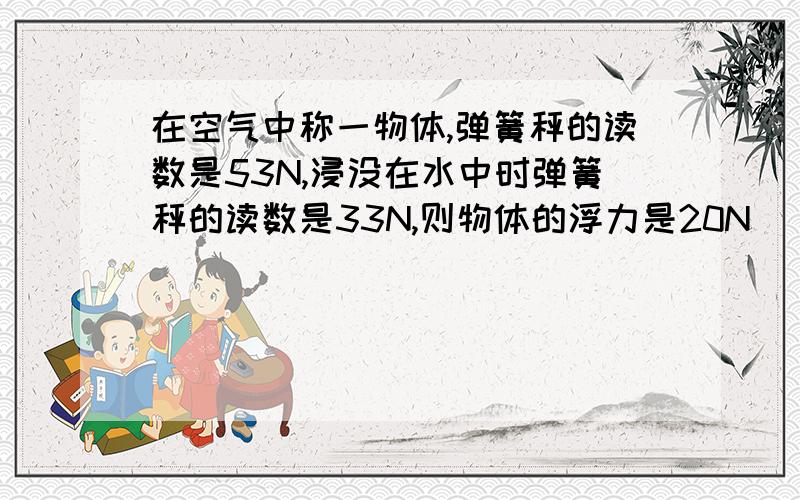 在空气中称一物体,弹簧秤的读数是53N,浸没在水中时弹簧秤的读数是33N,则物体的浮力是20N